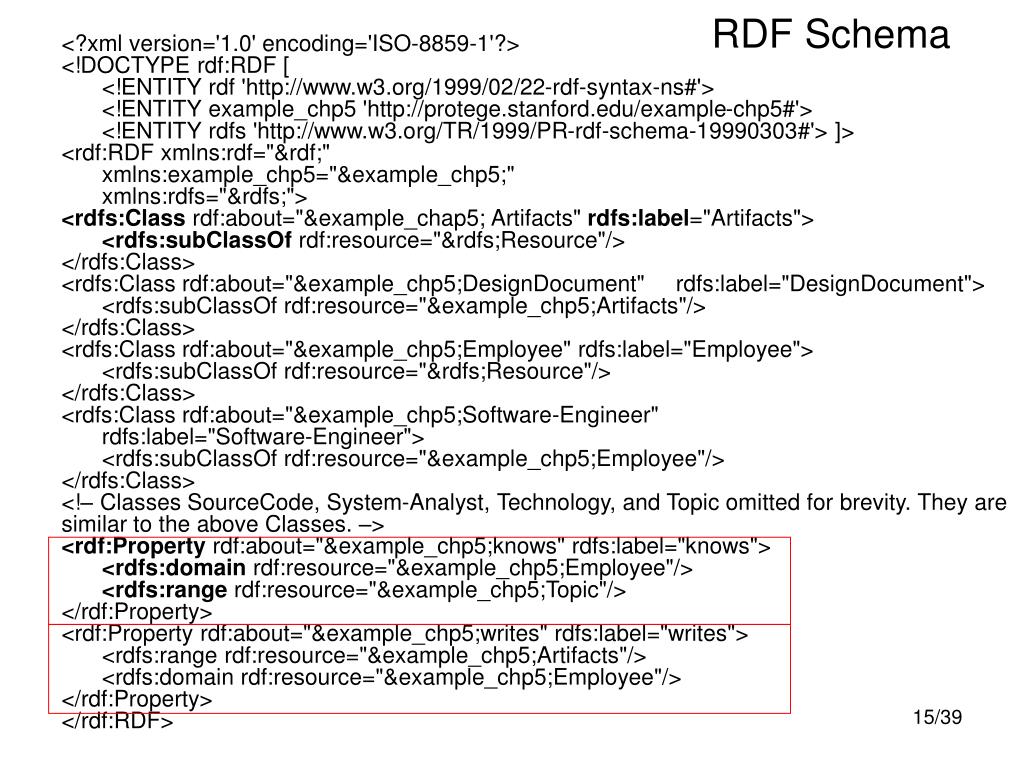 RDF Schema

<?xml version='1.0' encoding='ISO-8859-1'?>
<!DOCTYPE rdf:RDF [
<!ENTITY rdf 'http://www.w3.org/1999/02/22-rdf-syntax-ns#'>
<!ENTITY example_chp5 'http://protege.stanford.edu/example-chp5#'>
<!ENTITY rdfs 'http://www.w3.org/TR/1999/PR-rdf-schema-19990303#'> ]>
<rdf:RDF xmlns:rdf="&rdf;"
xmlns:example_chp5="&example_chp5;"
xmlns:rdfs="&rdfs;">
<rdfs:Class rdf:about="&example_chap5; Artifacts" rdfs:label="Artifacts">
<rdfs:subClassOf rdf:resource="&rdfs;Resource"/>
</rdfs:Class>
<rdfs:Class rdf:about="&example_chp5;DesignDocument" rdfs:label="DesignDocument">
<rdfs:subClassOf rdf:resource="&example_chp5;Artifacts"/>
</rdfs:Class>
<rdfs:Class rdf:about="&example_chp5;Employee" rdfs:label="Employee">
<rdfs:subClassOf rdf:resource="&rdfs;Resource"/>
</rdfs:Class>
<rdfs:Class rdf:about="&example_chp5;Software-Engineer"
rdfs:label="Software-Engineer">
<rdfs:subClassOf rdf:resource="&example_chp5;Employee"/>
</rdfs:Class>
<!– Classes SourceCode, System-Analyst, Technology, and Topic omitted for brevity. They are similar to the above Classes. –>
<rdf:Property rdf:about="&example_chp5;knows" rdfs:label="knows">
<rdfs:domain rdf:resource="&example_chp5;Employee"/>
<rdfs:range rdf:resource="&example_chp5;Topic"/>
</rdf:Property>
<rdf:Property rdf:about="&example_chp5;writes" rdfs:label="writes">
<rdfs:range rdf:resource="&example_chp5;Artifacts"/>
<rdfs:domain rdf:resource="&example_chp5;Employee"/>
</rdf:Property>
</rdf:RDF>

15/39